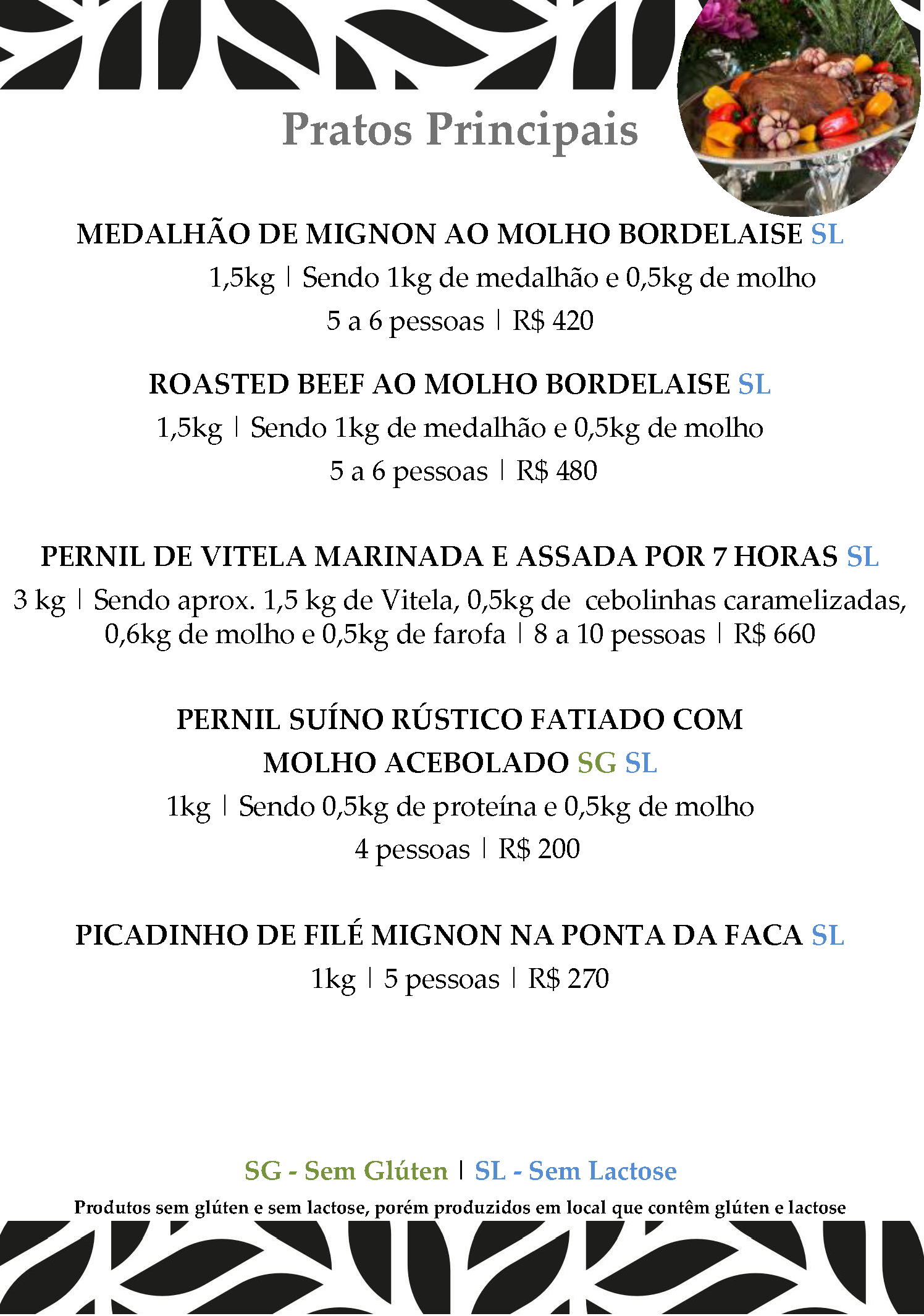 Pratos Principais

MEDALHÃO DE MIGNON AO MOLHO BORDELAISE SL
1,5kg | Sendo 1kg de medalhão e 0,5kg de molho
5 a 6 pessoas | R$ 420

ROASTED BEEF AO MOLHO BORDELAISE SL
1,5kg | Sendo 1kg de medalhão e 0,5kg de molho
5 a 6 pessoas | R$ 480

PERNIL DE VITELA MARINADA E ASSADA POR 7 HORAS SL
3 kg | Sendo aprox. 1,5 kg de Vitela, 0,5kg de cebolinhas caramelizadas, 0,6kg de molho e 0,5kg de farofa | 8 a 10 pessoas | R$ 660

PERNIL SUÍNO RÚSTICO FATIADO COM MOLHO ACEBOLADO SG SL
1kg | Sendo 0,5kg de proteína e 0,5kg de molho
4 pessoas | R$ 200

PICADINHO DE FILÉ MIGNON NA PONTA DA FACA SL
1kg | 5 pessoas | R$ 270

SG - Sem Glúten | SL - Sem Lactose
Produtos sem glúten e sem lactose, porém produzidos em local que contêm glúten e lactose